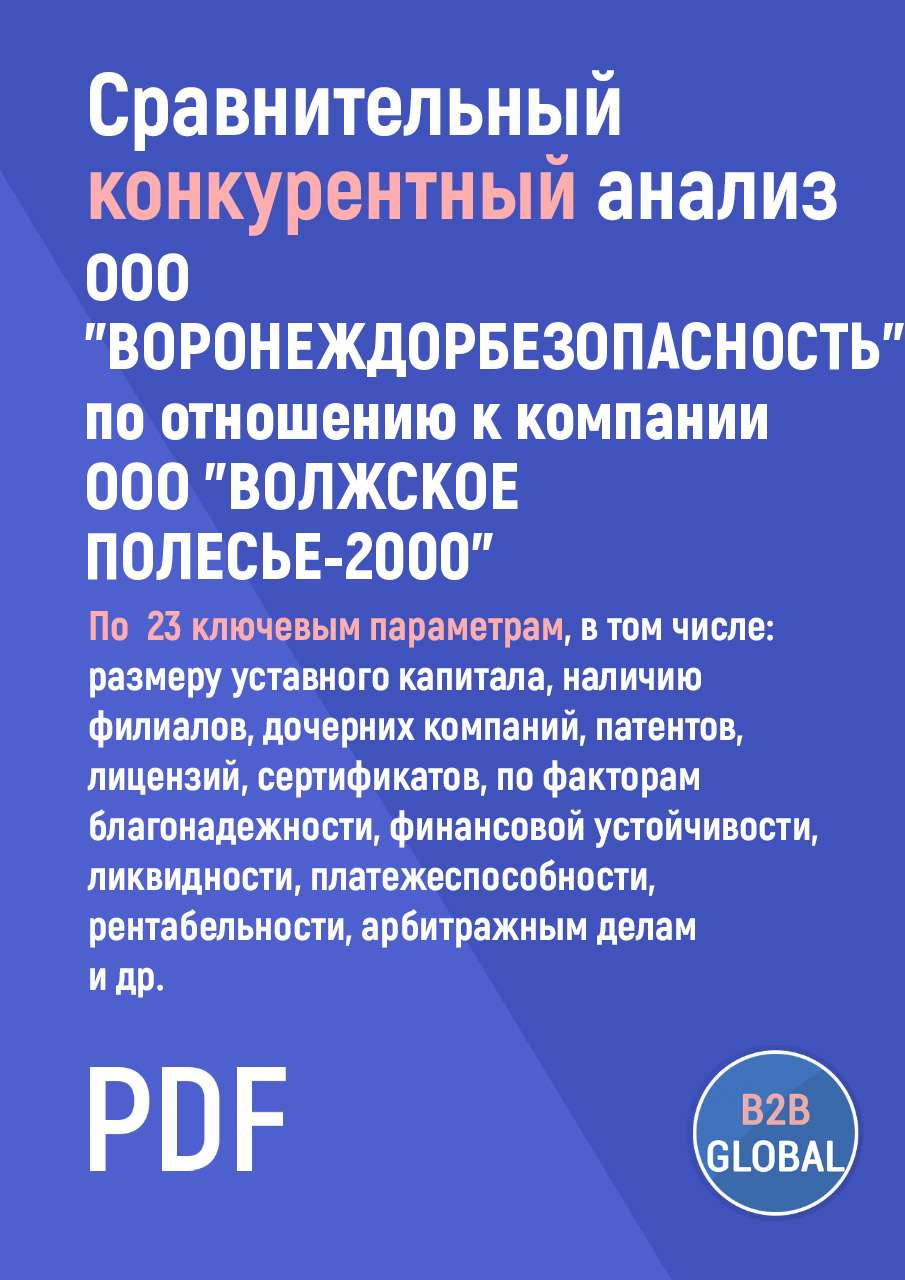 Сравнительный конкурентный анализ ООО "ВОРОНЕЖДОРБЕЗОПАСНОСТЬ" по отношению к компании ООО "ВОЛЖСКОЕ ПОЛЕСЬЕ-2000"

По 23 ключевым параметрам, в том числе: размеру уставного капитала, наличию филиалов, дочерних компаний, патентов, лицензий, сертификатов, по факторам благонадежности, финансовой устойчивости, ликвидности, платежеспособности, рентабельности, арбитражным делам и др.

PDF

B2B GLOBAL